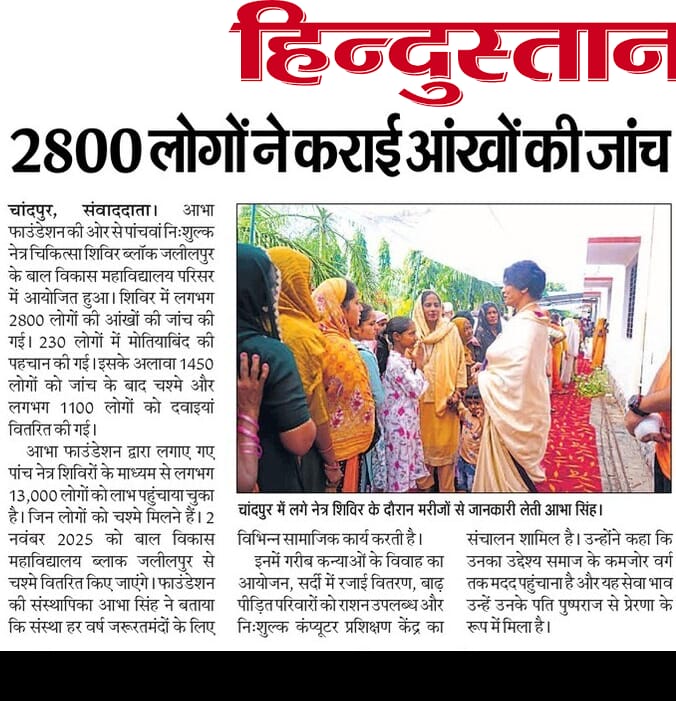 हिन्दुस्तान

2800 लोगों ने कराई आंखों की जांच

चांदपुर, संवाददाता। आभा फाउंडेशन की ओर से पांचवां निःशुल्क नेत्र चिकित्सा शिविर ब्लॉक जलीलपुर के बाल विकास महाविद्यालय परिसर में आयोजित हुआ। शिविर में लगभग 2800 लोगों की आंखों की जांच की गई। 230 लोगों में मोतियाबिंद की पहचान की गई। इसके अलावा 1450 लोगों को जांच के बाद चश्मे और लगभग 1100 लोगों को दवाइयां वितरित की गई।

आभा फाउंडेशन द्वारा लगाए गए पांच नेत्र शिविरों के माध्यम से लगभग 13,000 लोगों को लाभ पहुंचाया चुका है। जिन लोगों को चश्मे मिलने हैं। 2 नवंबर 2025 को बाल विकास महाविद्यालय ब्लाक जलीलपुर से चश्मे वितरित किए जाएंगे। फाउंडेशन की संस्थापिका आभा सिंह ने बताया कि संस्था हर वर्ष जरूरतमंदों के लिए विभिन्न सामाजिक कार्य करती है।

इनमें गरीब कन्याओं के विवाह का आयोजन, सर्दी में रजाई वितरण, बाढ़ पीड़ित परिवारों को राशन उपलब्ध और निःशुल्क कंप्यूटर प्रशिक्षण केंद्र का संचालन शामिल है। उन्होंने कहा कि उनका उद्देश्य समाज के कमजोर वर्ग तक मदद पहुंचाना है और यह सेवा भाव उन्हें उनके पति पुष्पराज से प्रेरणा के रूप में मिला है।

चांदपुर में लगे नेत्र शिविर के दौरान मरीजों से जानकारी लेती आभा सिंह।